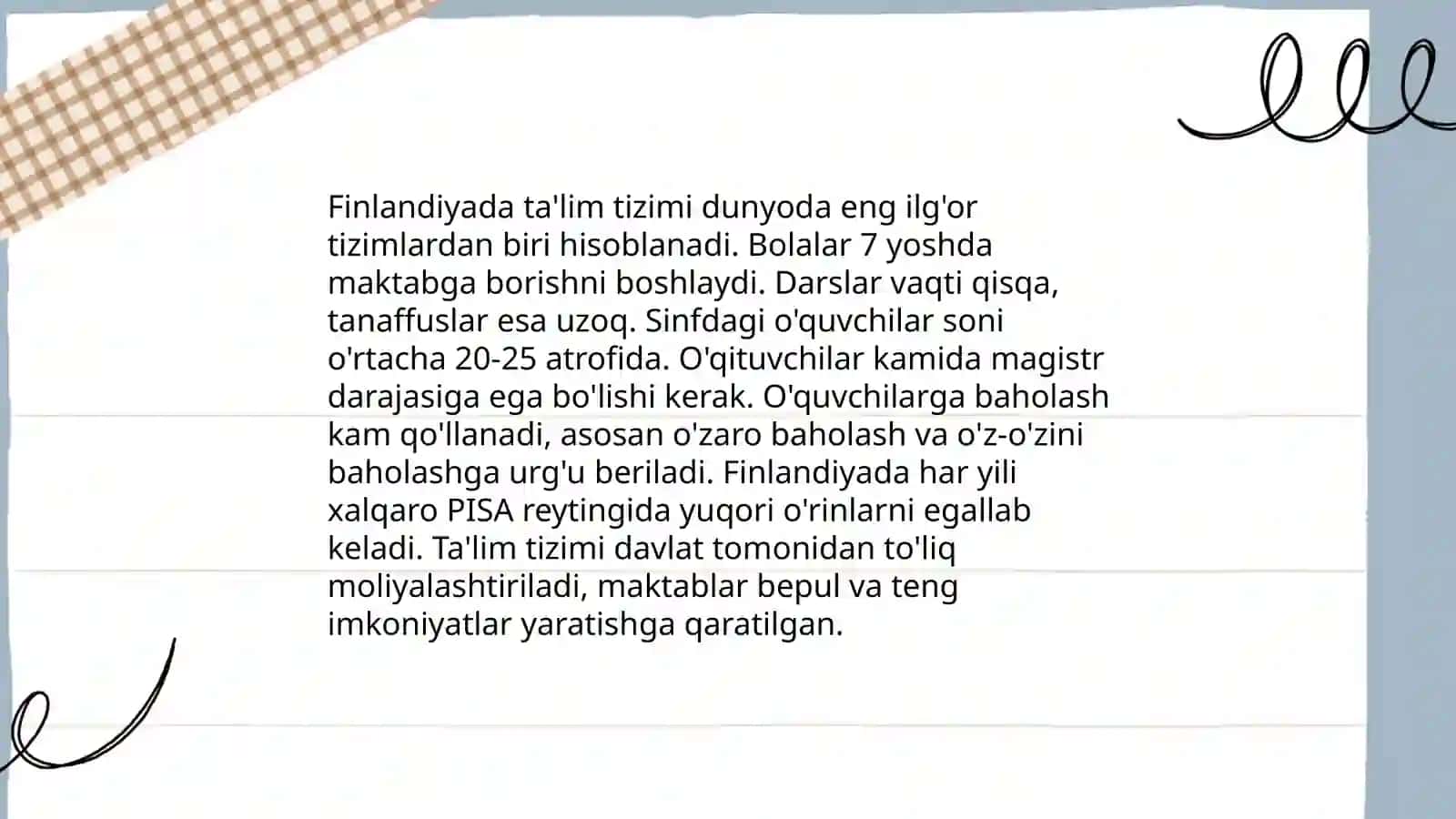 Finlandiyada ta'lim tizimi dunyoda eng ilg'or tizimlardan biri hisoblanadi. Bolalar 7 yoshda maktabga borishni boshlaydi. Darslar vaqti qisqa, tanaffuslar esa uzoq. Sinfdagi o'quvchilar soni o'rtacha 20-25 atrofida. O'qituvchilar kamida magistr darajasiga ega bo'lishi kerak. O'quvchilarga baholash kam qo'llanadi, asosan o'zaro baholash va o'z-o'zini baholashga urg'u beriladi. Finlandiyada har yili xalqaro PISA reytingida yuqori o'rinlarni egallab keladi. Ta'lim tizimi davlat tomonidan to'liq moliyalashtiriladi, maktablar bepul va teng imkoniyatlar yaratishga qaratilgan.